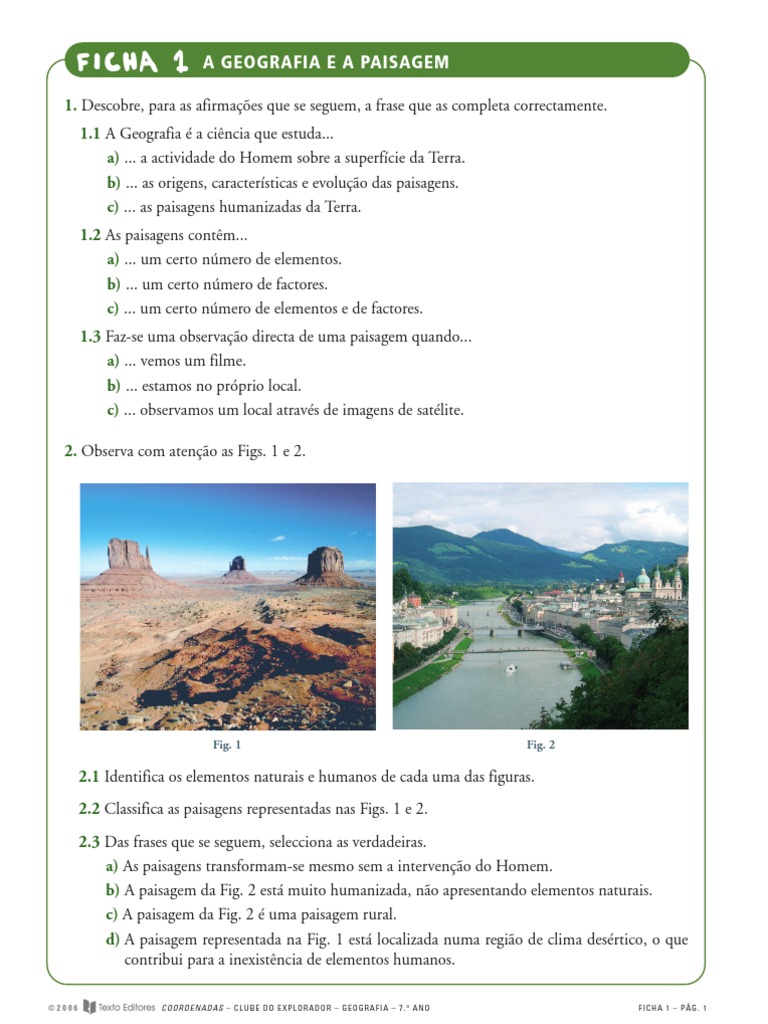 FICHA 1 A GEOGRAFIA E A PAISAGEM

1. Descobre, para as afirmações que se seguem, a frase que as completa correctamente.

1.1 A Geografia é a ciência que estuda...
a) ... a actividade do Homem sobre a superfície da Terra.
b) ... as origens, características e evolução das paisagens.
c) ... as paisagens humanizadas da Terra.

1.2 As paisagens contêm...
a) ... um certo número de elementos.
b) ... um certo número de factores.
c) ... um certo número de elementos e de factores.

1.3 Faz-se uma observação directa de uma paisagem quando...
a) ... vemos um filme.
b) ... estamos no próprio local.
c) ... observamos um local através de imagens de satélite.

2. Observa com atenção as Figs. 1 e 2.

Fig. 1

Fig. 2

2.1 Identifica os elementos naturais e humanos de cada uma das figuras.

2.2 Classifica as paisagens representadas nas Figs. 1 e 2.

2.3 Das frases que se seguem, selecciona as verdadeiras.
a) As paisagens transformam-se mesmo sem a intervenção do Homem.
b) A paisagem da Fig. 2 está muito humanizada, não apresentando elementos naturais.
c) A paisagem da Fig. 2 é uma paisagem rural.
d) A paisagem representada na Fig. 1 está localizada numa região de clima desértico, o que contribui para a inexistência de elementos humanos.

© 2006 Texto Editores COORDENADAS – CLUBE DO EXPLORADOR – GEOGRAFIA – 7.º ANO

FICHA 1 – PÁG. 1